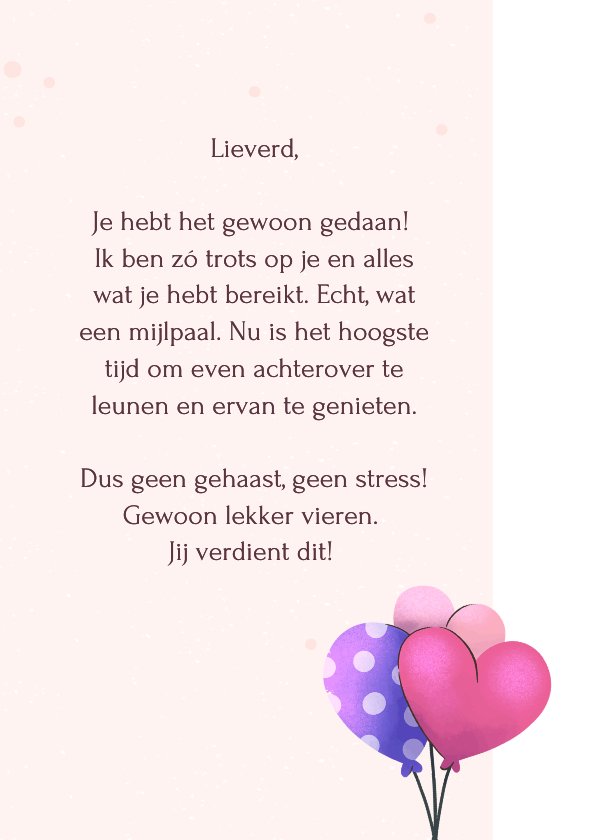 Lieverd,

Je hebt het gewoon gedaan! Ik ben zó trots op je en alles wat je hebt bereikt. Echt, wat een mijlpaal. Nu is het hoogste tijd om even achterover te leunen en ervan te genieten.

Dus geen gehaast, geen stress! Gewoon lekker vieren. Jij verdient dit!